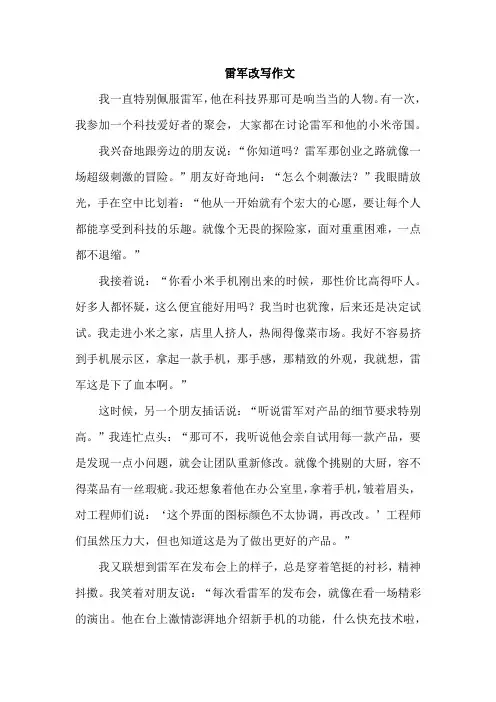 雷军改写作文

我一直特别佩服雷军，他在科技界那可是响当当的人物。有一次，我参加一个科技爱好者的聚会，大家都在讨论雷军和他的小米帝国。

我兴奋地跟旁边的朋友说：“你知道吗？雷军那创业之路就像一场超级刺激的冒险。”朋友好奇地问：“怎么个刺激法？”我眼睛放光，手在空中比划着：“他从一开始就有个宏大的心愿，要让每个人都能享受到科技的乐趣。就像个无畏的探险家，面对重重困难，一点都不退缩。”

我接着说：“你看小米手机刚出来的时候，那性价比高得吓人。好多人都怀疑，这么便宜能好用吗？我当时也犹豫，后来还是决定试试。我走进小米之家，店里人挤人，热闹得像菜市场。我好不容易挤到手机展示区，拿起一款手机，那手感，那精致的外观，我就想，雷军这是下了血本啊。”

这时候，另一个朋友插话说：“听说雷军对产品的细节要求特别高。”我连忙点头：“那可不，我听说他会亲自试用每一款产品，要是发现一点小问题，就会让团队重新修改。就像个挑剔的大厨，容不得菜品有一丝瑕疵。我还想象着他在办公室里，拿着手机，皱着眉头，对工程师们说：‘这个界面的图标颜色不太协调，再改改。’工程师们虽然压力大，但也知道这是为了做出更好的产品。”

我又联想到雷军在发布会上的样子，总是穿着笔挺的衬衫，精神抖擞。我笑着对朋友说：“每次看雷军的发布会，就像在看一场精彩的演出。他在台上激情澎湃地介绍新手机的功能，什么快充技术啦，